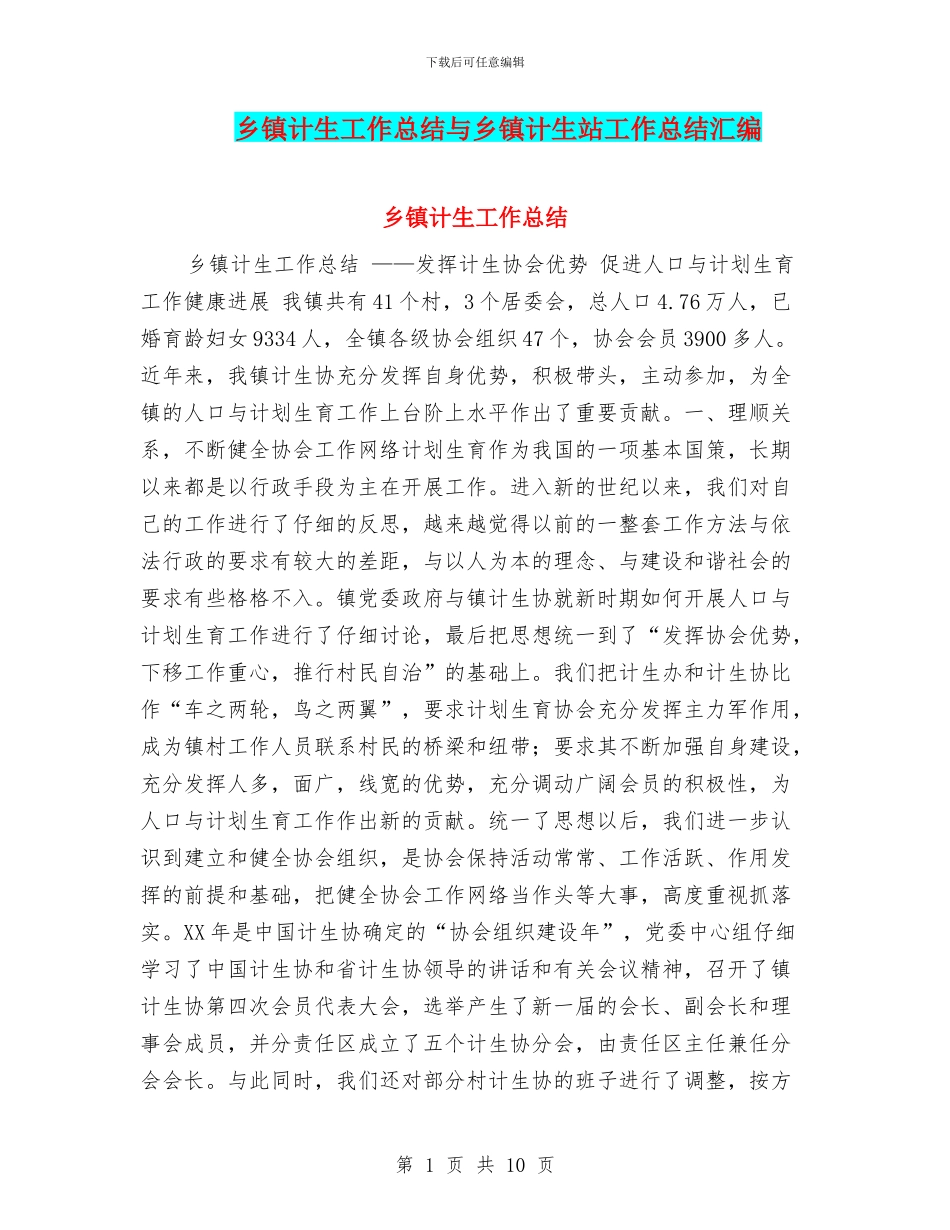 下载后可任意编辑

乡镇计生工作总结与乡镇计生站工作总结汇编

乡镇计生工作总结

乡镇计生工作总结 ——发挥计生协会优势 促进人口与计划生育工作健康进展 我镇共有41个村，3个居委会，总人口4.76万人，已婚育龄妇女9334人，全镇各级协会组织47个，协会会员3900多人。近年来，我镇计生协充分发挥自身优势，积极带头，主动参加，为全镇的人口与计划生育工作上台阶上水平作出了重要贡献。一、理顺关系，不断健全协会工作网络计划生育作为我国的一项基本国策，长期以来都是以行政手段为主在开展工作。进入新的世纪以来，我们对自己的工作进行了仔细的反思，越来越觉得以前的一整套工作方法与依法行政的要求有较大的差距，与以人为本的理念、与建设和谐社会的要求有些格格不入。镇党委政府与镇计生协就新时期如何开展人口与计划生育工作进行了仔细讨论，最后把思想统一到了“发挥协会优势，下移工作重心，推行村民自治”的基础上。我们把计生办和计生协比作“车之两轮，鸟之两翼”，要求计划生育协会充分发挥主力军作用，成为镇村工作人员联系村民的桥梁和纽带；要求其不断加强自身建设，充分发挥人多，面广，线宽的优势，充分调动广阔会员的积极性，为人口与计划生育工作作出新的贡献。统一了思想以后，我们进一步认识到建立和健全协会组织，是协会保持活动常常、工作活跃、作用发挥的前提和基础，把健全协会工作网络当作头等大事，高度重视抓落实。XX年是中国计生协确定的“协会组织建设年”，党委中心组仔细学习了中国计生协和省计生协领导的讲话和有关会议精神，召开了镇计生协第四次会员代表大会，选举产生了新一届的会长、副会长和理事会成员，并分责任区成立了五个计生协分会，由责任区主任兼任分会会长。与此同时，我们还对部分村计生协的班子进行了调整，按方

第 1 页 共 10 页